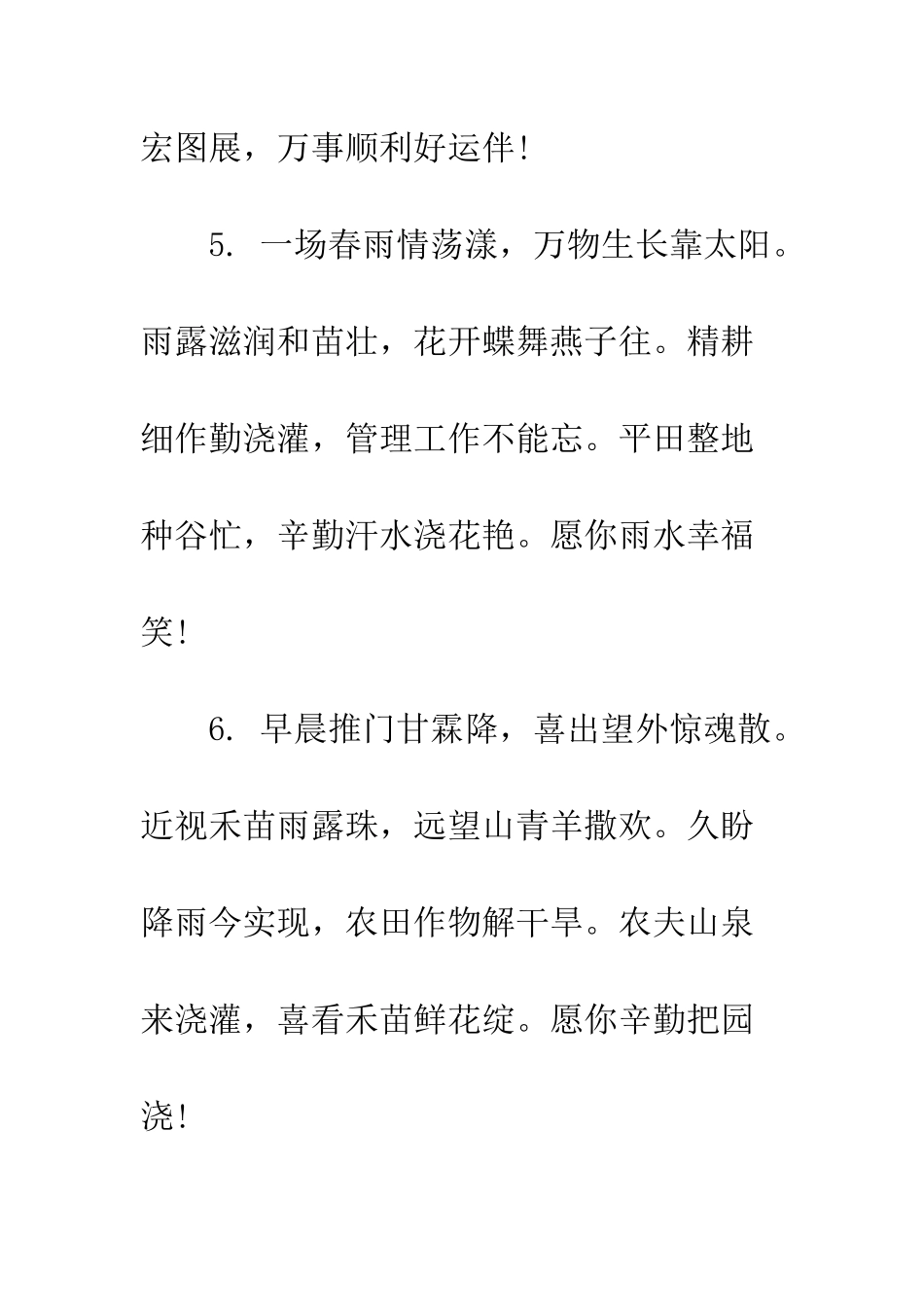 宏图展，万事顺利好运伴！

5. 一场春雨情荡漾，万物生长靠太阳。雨露滋润和苗壮，花开蝶舞燕子往。精耕细作勤浇灌，管理工作不能忘。平田整地种谷忙，辛勤汗水浇花艳。愿你雨水幸福笑！

6. 早晨推门甘霖降，喜出望外惊魂散。近视禾苗雨露珠，远望山青羊撒欢。久盼降雨今实现，农田作物解干旱。农夫山泉来浇灌，喜看禾苗鲜花绽。愿你辛勤把园浇！